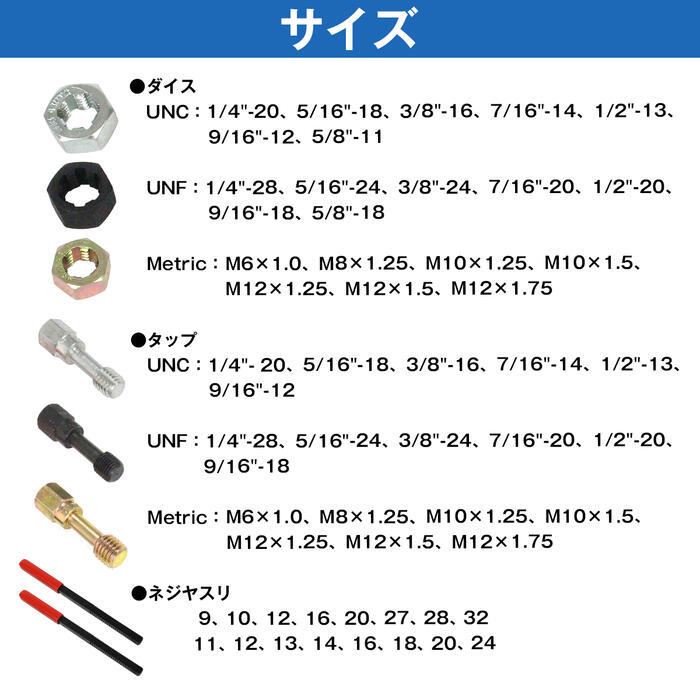 サイズ

●ダイス

UNC：1/4"-20、5/16"-18、3/8"-16、7/16"-14、1/2"-13、9/16"-12、5/8"-11

UNF：1/4"-28、5/16"-24、3/8"-24、7/16"-20、1/2"-20、9/16"-18、5/8"-18

Metric：M6×1.0、M8×1.25、M10×1.25、M10×1.5、M12×1.25、M12×1.5、M12×1.75

●タップ

UNC：1/4"- 20、5/16"-18、3/8"-16、7/16"-14、1/2"-13、9/16"-12

UNF：1/4"-28、5/16"-24、3/8"-24、7/16"-20、1/2"-20、9/16"-18

Metric：M6×1.0、M8×1.25、M10×1.25、M10×1.5、M12×1.25、M12×1.5、M12×1.75

●ネジヤスリ

9、10、12、16、20、27、28、32
11、12、13、14、16、18、20、24